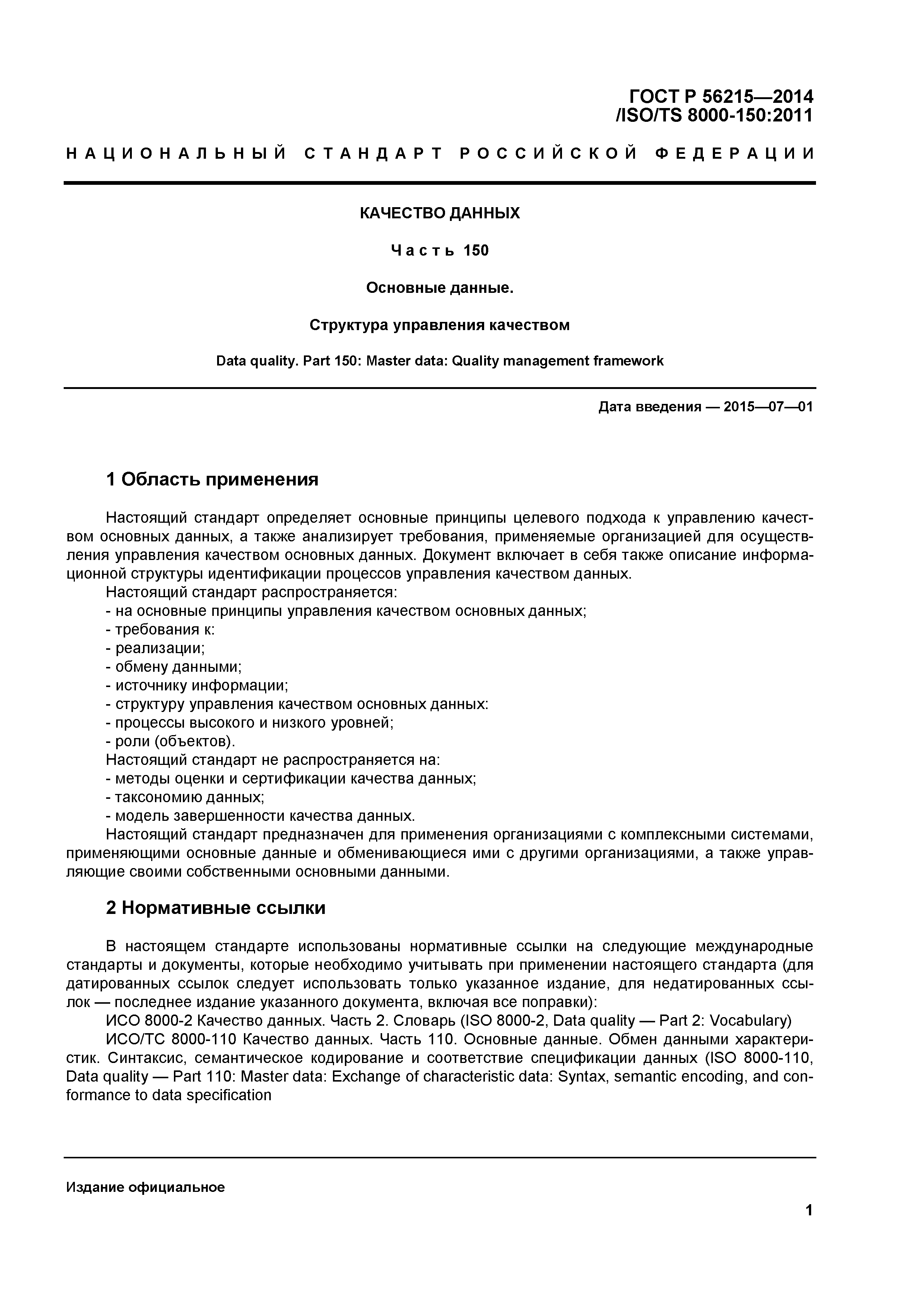 ГОСТ Р 56215—2014
/ISO/TS 8000-150:2011

НАЦИОНАЛЬНЫЙ СТАНДАРТ РОССИЙСКОЙ ФЕДЕРАЦИИ

КАЧЕСТВО ДАННЫХ

Часть 150

Основные данные.

Структура управления качеством

Data quality. Part 150: Master data: Quality management framework

Дата введения — 2015—07—01

1 Область применения

Настоящий стандарт определяет основные принципы целевого подхода к управлению качеством основных данных, а также анализирует требования, применяемые организацией для осуществления управления качеством основных данных. Документ включает в себя также описание информационной структуры идентификации процессов управления качеством данных.
Настоящий стандарт распространяется:
- на основные принципы управления качеством основных данных;
- требования к:
- реализации;
- обмену данными;
- источнику информации;
- структуру управления качеством основных данных:
- процессы высокого и низкого уровней;
- роли (объектов).
Настоящий стандарт не распространяется на:
- методы оценки и сертификации качества данных;
- таксономию данных;
- модель завершенности качества данных.
Настоящий стандарт предназначен для применения организациями с комплексными системами, применяющими основные данные и обменивающиеся ими с другими организациями, а также управляющие своими собственными основными данными.

2 Нормативные ссылки

В настоящем стандарте использованы нормативные ссылки на следующие международные стандарты и документы, которые необходимо учитывать при применении настоящего стандарта (для датированных ссылок следует использовать только указанное издание, для недатированных ссылок — последнее издание указанного документа, включая все поправки):
ИСО 8000-2 Качество данных. Часть 2. Словарь (ISO 8000-2, Data quality — Part 2: Vocabulary)
ИСО/ТС 8000-110 Качество данных. Часть 110. Основные данные. Обмен данными характеристик. Синтаксис, семантическое кодирование и соответствие спецификации данных (ISO 8000-110, Data quality — Part 110: Master data: Exchange of characteristic data: Syntax, semantic encoding, and conformance to data specification

Издание официальное

1